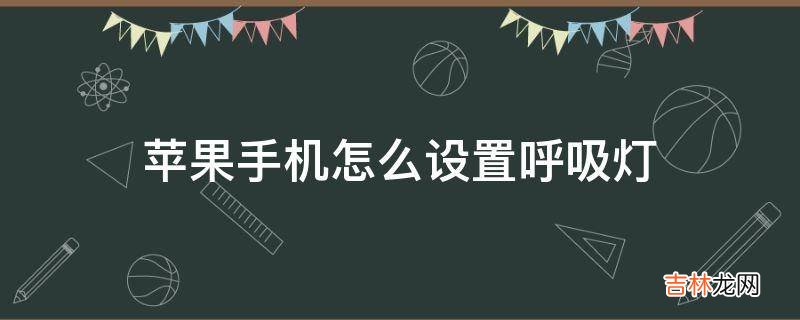 苹果手机怎么设置呼吸灯

吉林龙网